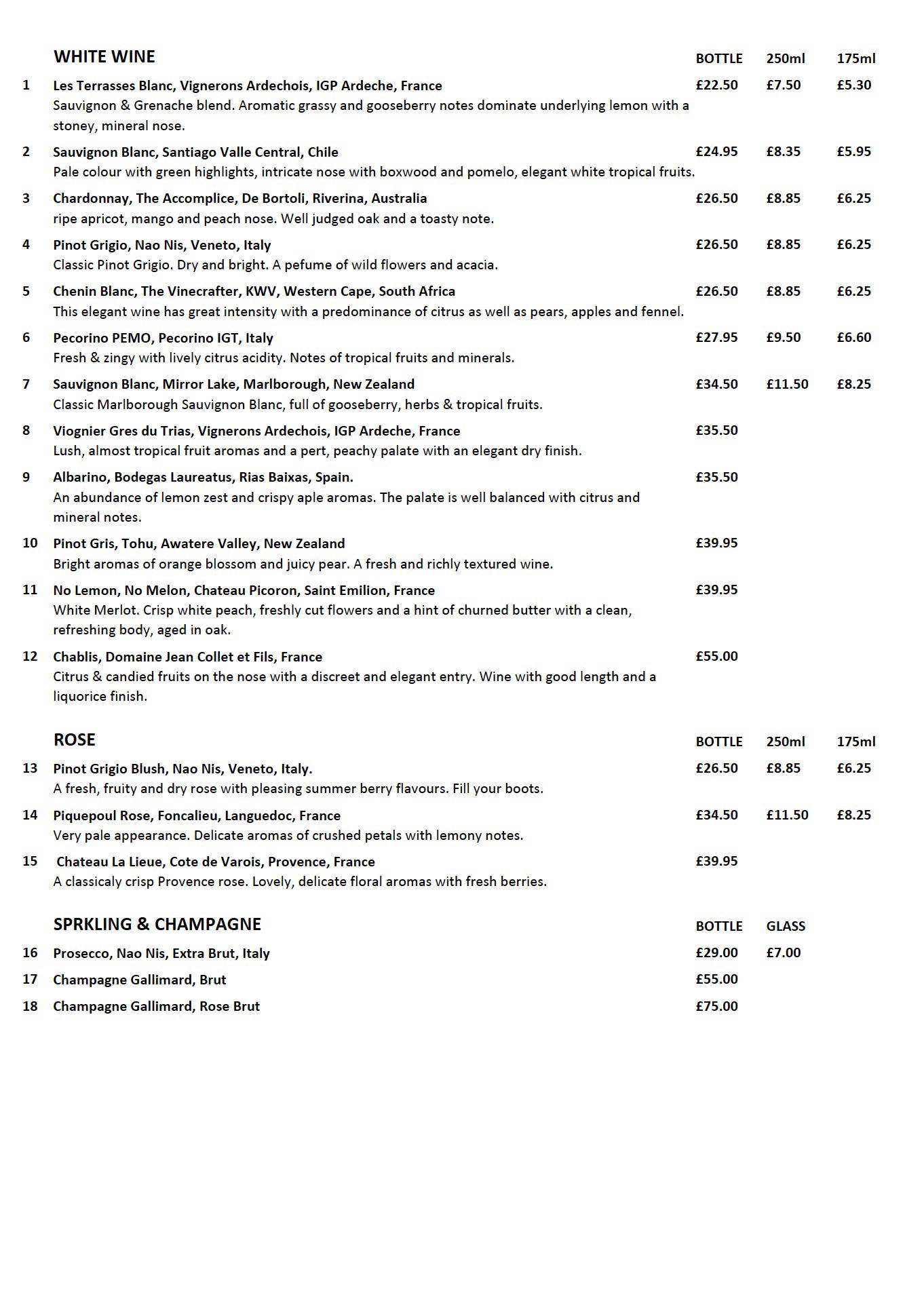 WHITE WINE BOTTLE 250ml 175ml

1 Les Terrasses Blanc, Vignerons Ardechois, IGP Ardeche, France £22.50 £7.50 £5.30
Sauvignon & Grenache blend. Aromatic grassy and gooseberry notes dominate underlying lemon with a stoney, mineral nose.

2 Sauvignon Blanc, Santiago Valle Central, Chile £24.95 £8.35 £5.95
Pale colour with green highlights, intricate nose with boxwood and pomelo, elegant white tropical fruits.

3 Chardonnay, The Accomplice, De Bortoli, Riverina, Australia £26.50 £8.85 £6.25
ripe apricot, mango and peach nose. Well judged oak and a toasty note.

4 Pinot Grigio, Nao Nis, Veneto, Italy £26.50 £8.85 £6.25
Classic Pinot Grigio. Dry and bright. A pefume of wild flowers and acacia.

5 Chenin Blanc, The Vinecrafter, KWV, Western Cape, South Africa £26.50 £8.85 £6.25
This elegant wine has great intensity with a predominance of citrus as well as pears, apples and fennel.

6 Pecorino PEMO, Pecorino IGT, Italy £27.95 £9.50 £6.60
Fresh & zingy with lively citrus acidity. Notes of tropical fruits and minerals.

7 Sauvignon Blanc, Mirror Lake, Marlborough, New Zealand £34.50 £11.50 £8.25
Classic Marlborough Sauvignon Blanc, full of gooseberry, herbs & tropical fruits.

8 Viognier Gres du Trias, Vignerons Ardechois, IGP Ardeche, France £35.50
Lush, almost tropical fruit aromas and a pert, peachy palate with an elegant dry finish.

9 Albarino, Bodegas Laureatus, Rias Baixas, Spain. £35.50
An abundance of lemon zest and crispy aple aromas. The palate is well balanced with citrus and mineral notes.

10 Pinot Gris, Tohu, Awatere Valley, New Zealand £39.95
Bright aromas of orange blossom and juicy pear. A fresh and richly textured wine.

11 No Lemon, No Melon, Chateau Picoron, Saint Emilion, France £39.95
White Merlot. Crisp white peach, freshly cut flowers and a hint of churned butter with a clean, refreshing body, aged in oak.

12 Chablis, Domaine Jean Collet et Fils, France £55.00
Citrus & candied fruits on the nose with a discreet and elegant entry. Wine with good length and a liquorice finish.

ROSE BOTTLE 250ml 175ml

13 Pinot Grigio Blush, Nao Nis, Veneto, Italy. £26.50 £8.85 £6.25
A fresh, fruity and dry rose with pleasing summer berry flavours. Fill your boots.

14 Piquepoul Rose, Foncalieu, Languedoc, France £34.50 £11.50 £8.25
Very pale appearance. Delicate aromas of crushed petals with lemony notes.

15 Chateau La Lieue, Cote de Varois, Provence, France £39.95
A classicaly crisp Provence rose. Lovely, delicate floral aromas with fresh berries.

SPRKLING & CHAMPAGNE BOTTLE GLASS

16 Prosecco, Nao Nis, Extra Brut, Italy £29.00 £7.00

17 Champagne Gallimard, Brut £55.00

18 Champagne Gallimard, Rose Brut £75.00